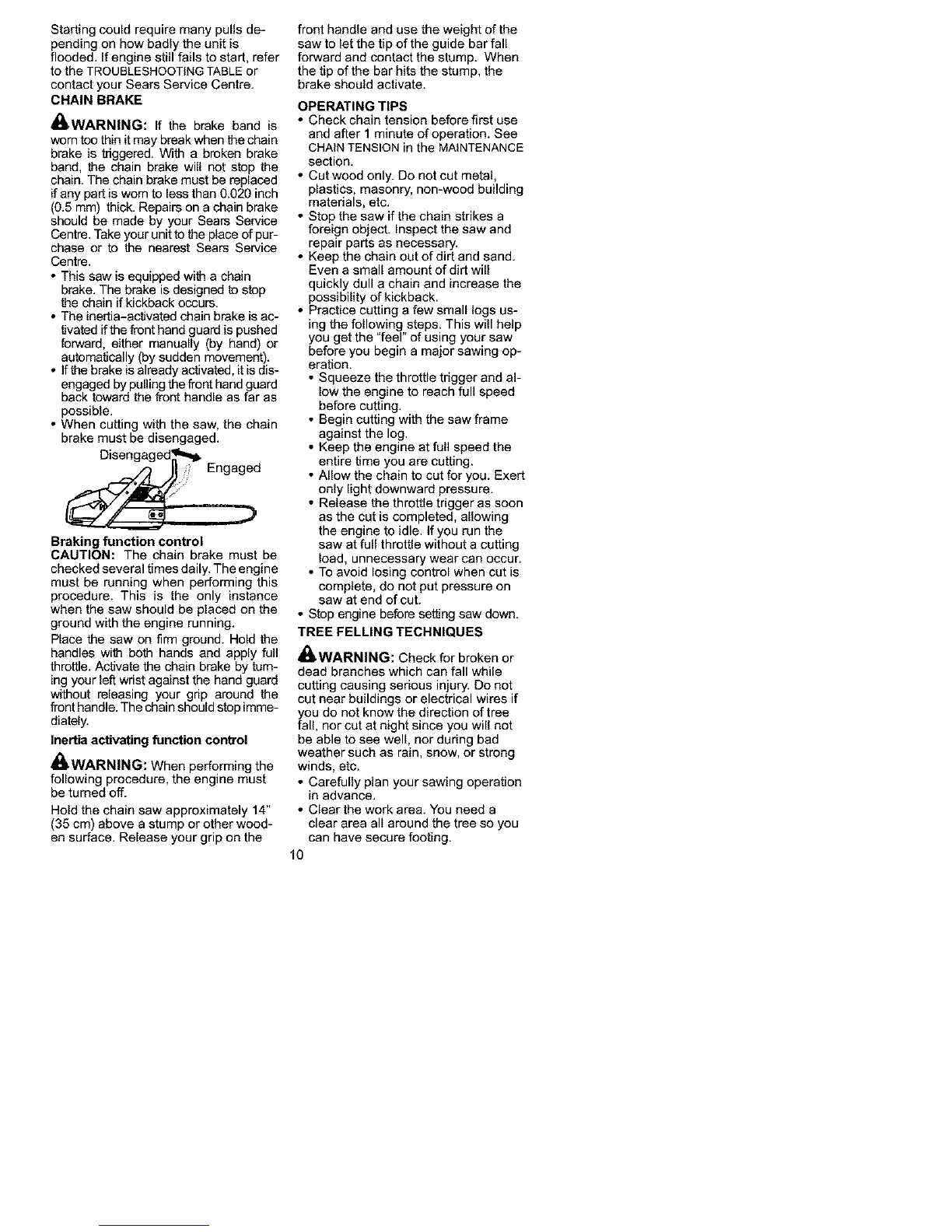 Starting could require many pulls depending on how badly the unit is flooded. If engine still fails to start, refer to the TROUBLESHOOTING TABLE or contact your Sears Service Centre.

CHAIN BRAKE

WARNING: If the brake band is worn too thin it may break when the chain brake is triggered. With a broken brake band, the chain brake will not stop the chain. The chain brake must be replaced if any part is worn to less than 0.020 inch (0.5 mm) thick. Repairs on a chain brake should be made by your Sears Service Centre. Take your unit to the place of purchase or to the nearest Sears Service Centre.

• This saw is equipped with a chain brake. The brake is designed to stop the chain if kickback occurs.
• The inertia-activated chain brake is activated if the front hand guard is pushed forward, either manually (by hand) or automatically (by sudden movement).
• If the brake is already activated, it is disengaged by pulling the front hand guard back toward the front handle as far as possible.
• When cutting with the saw, the chain brake must be disengaged.

Disengaged
Engaged

Braking function control
CAUTION: The chain brake must be checked several times daily. The engine must be running when performing this procedure. This is the only instance when the saw should be placed on the ground with the engine running.

Place the saw on firm ground. Hold the handles with both hands and apply full throttle. Activate the chain brake by turning your left wrist against the hand guard without releasing your grip around the front handle. The chain should stop immediately.

Inertia activating function control

WARNING: When performing the following procedure, the engine must be turned off.

Hold the chain saw approximately 14" (35 cm) above a stump or other wooden surface. Release your grip on the front handle and use the weight of the saw to let the tip of the guide bar fall forward and contact the stump. When the tip of the bar hits the stump, the brake should activate.

OPERATING TIPS
• Check chain tension before first use and after 1 minute of operation. See CHAIN TENSION in the MAINTENANCE section.
• Cut wood only. Do not cut metal, plastics, masonry, non-wood building materials, etc.
• Stop the saw if the chain strikes a foreign object. Inspect the saw and repair parts as necessary.
• Keep the chain out of dirt and sand. Even a small amount of dirt will quickly dull a chain and increase the possibility of kickback.
• Practice cutting a few small logs using the following steps. This will help you get the "feel" of using your saw before you begin a major sawing operation.
  • Squeeze the throttle trigger and allow the engine to reach full speed before cutting.
  • Begin cutting with the saw frame against the log.
  • Keep the engine at full speed the entire time you are cutting.
  • Allow the chain to cut for you. Exert only light downward pressure.
  • Release the throttle trigger as soon as the cut is completed, allowing the engine to idle. If you run the saw at full throttle without a cutting load, unnecessary wear can occur.
  • To avoid losing control when cut is complete, do not put pressure on saw at end of cut.
• Stop engine before setting saw down.

TREE FELLING TECHNIQUES

WARNING: Check for broken or dead branches which can fall while cutting causing serious injury. Do not cut near buildings or electrical wires if you do not know the direction of tree fall, nor cut at night since you will not be able to see well, nor during bad weather such as rain, snow, or strong winds, etc.

• Carefully plan your sawing operation in advance.
• Clear the work area. You need a clear area all around the tree so you can have secure footing.

10